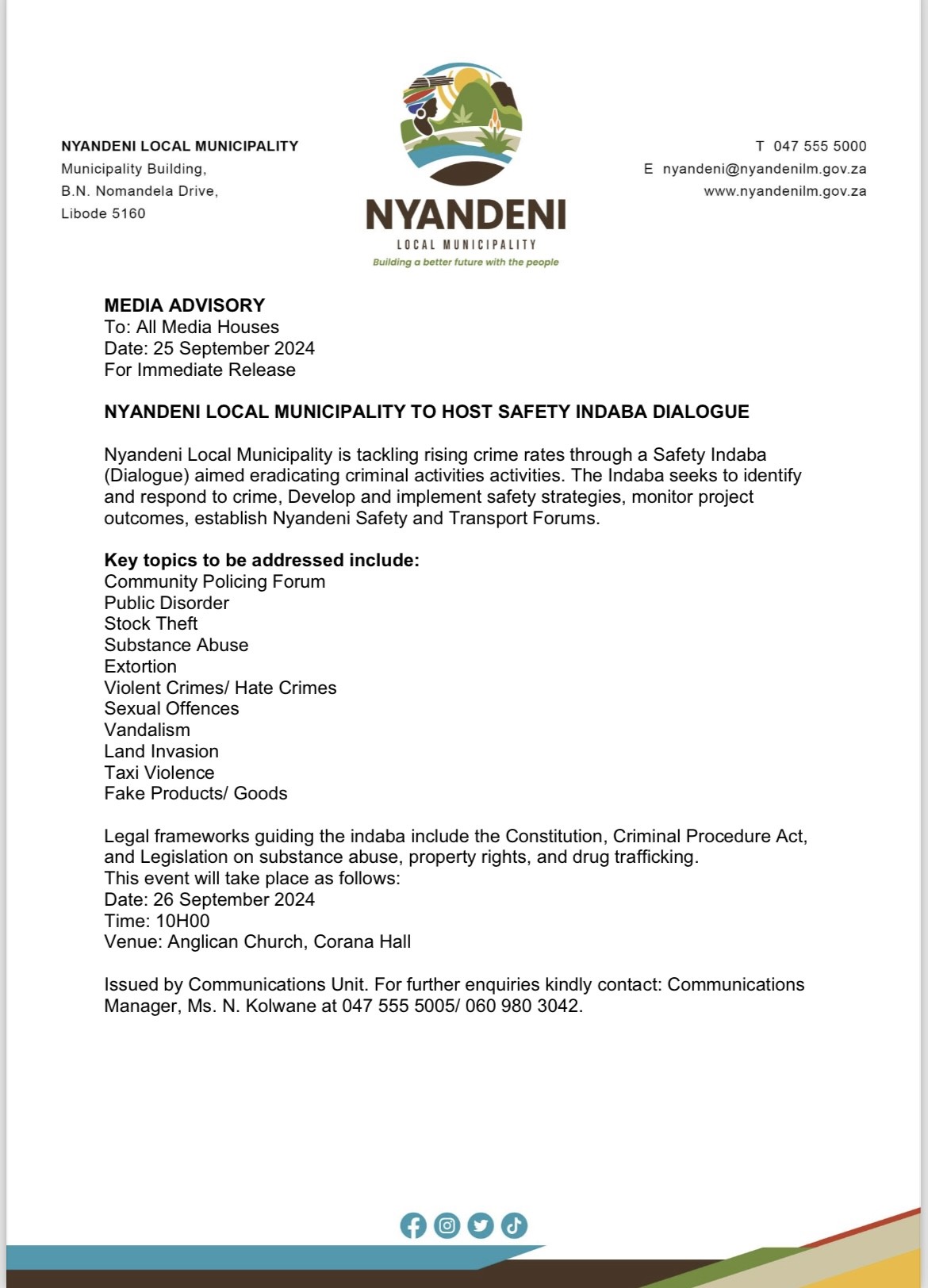 NYANDENI LOCAL MUNICIPALITY
Municipality Building,
B.N. Nomandela Drive,
Libode 5160

NYANDENI
LOCAL MUNICIPALITY
Building a better future with the people

T 047 555 5000
E nyandeni@nyandenilm.gov.za
www.nyandenilm.gov.za

MEDIA ADVISORY
To: All Media Houses
Date: 25 September 2024
For Immediate Release

NYANDENI LOCAL MUNICIPALITY TO HOST SAFETY INDABA DIALOGUE

Nyandeni Local Municipality is tackling rising crime rates through a Safety Indaba (Dialogue) aimed eradicating criminal activities activities. The Indaba seeks to identify and respond to crime, Develop and implement safety strategies, monitor project outcomes, establish Nyandeni Safety and Transport Forums.

Key topics to be addressed include:
Community Policing Forum
Public Disorder
Stock Theft
Substance Abuse
Extortion
Violent Crimes/ Hate Crimes
Sexual Offences
Vandalism
Land Invasion
Taxi Violence
Fake Products/ Goods

Legal frameworks guiding the indaba include the Constitution, Criminal Procedure Act, and Legislation on substance abuse, property rights, and drug trafficking.
This event will take place as follows:
Date: 26 September 2024
Time: 10H00
Venue: Anglican Church, Corana Hall

Issued by Communications Unit. For further enquiries kindly contact: Communications Manager, Ms. N. Kolwane at 047 555 5005/ 060 980 3042.